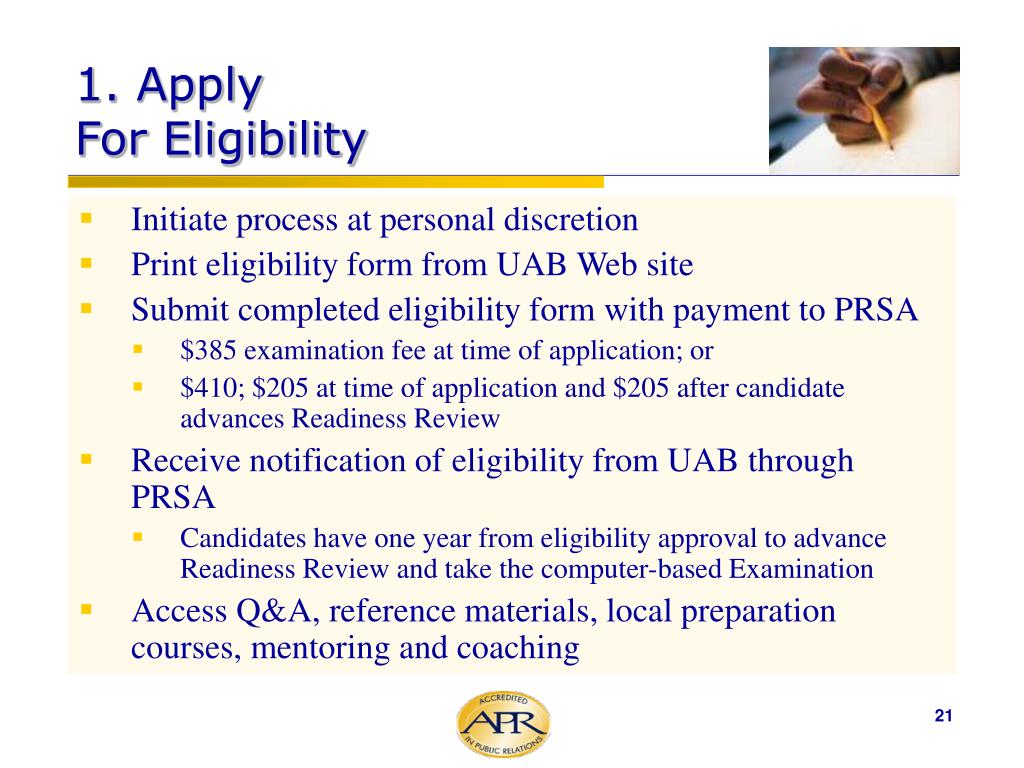 1. Apply
For Eligibility

- Initiate process at personal discretion
- Print eligibility form from UAB Web site
- Submit completed eligibility form with payment to PRSA
  - \$385 examination fee at time of application; or
  - \$410; \$205 at time of application and \$205 after candidate advances Readiness Review
- Receive notification of eligibility from UAB through PRSA
  - Candidates have one year from eligibility approval to advance Readiness Review and take the computer-based Examination
- Access Q&A, reference materials, local preparation courses, mentoring and coaching

ACCREDITED
APR
IN PUBLIC RELATIONS

21